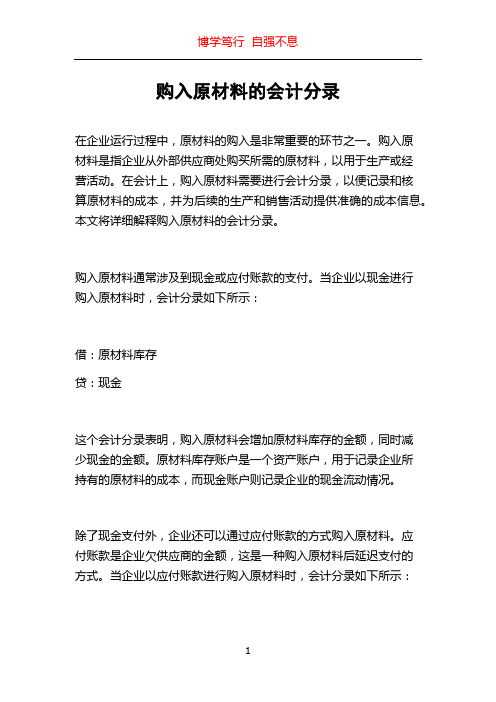 博学笃行 自强不息

购入原材料的会计分录

在企业运行过程中，原材料的购入是非常重要的环节之一。购入原材料是指企业从外部供应商处购买所需的原材料，以用于生产或经营活动。在会计上，购入原材料需要进行会计分录，以便记录和核算原材料的成本，并为后续的生产和销售活动提供准确的成本信息。本文将详细解释购入原材料的会计分录。

购入原材料通常涉及到现金或应付账款的支付。当企业以现金进行购入原材料时，会计分录如下所示：

借：原材料库存

贷：现金

这个会计分录表明，购入原材料会增加原材料库存的金额，同时减少现金的金额。原材料库存账户是一个资产账户，用于记录企业所持有的原材料的成本，而现金账户则记录企业的现金流动情况。

除了现金支付外，企业还可以通过应付账款的方式购入原材料。应付账款是企业欠供应商的金额，这是一种购入原材料后延迟支付的方式。当企业以应付账款进行购入原材料时，会计分录如下所示：

1